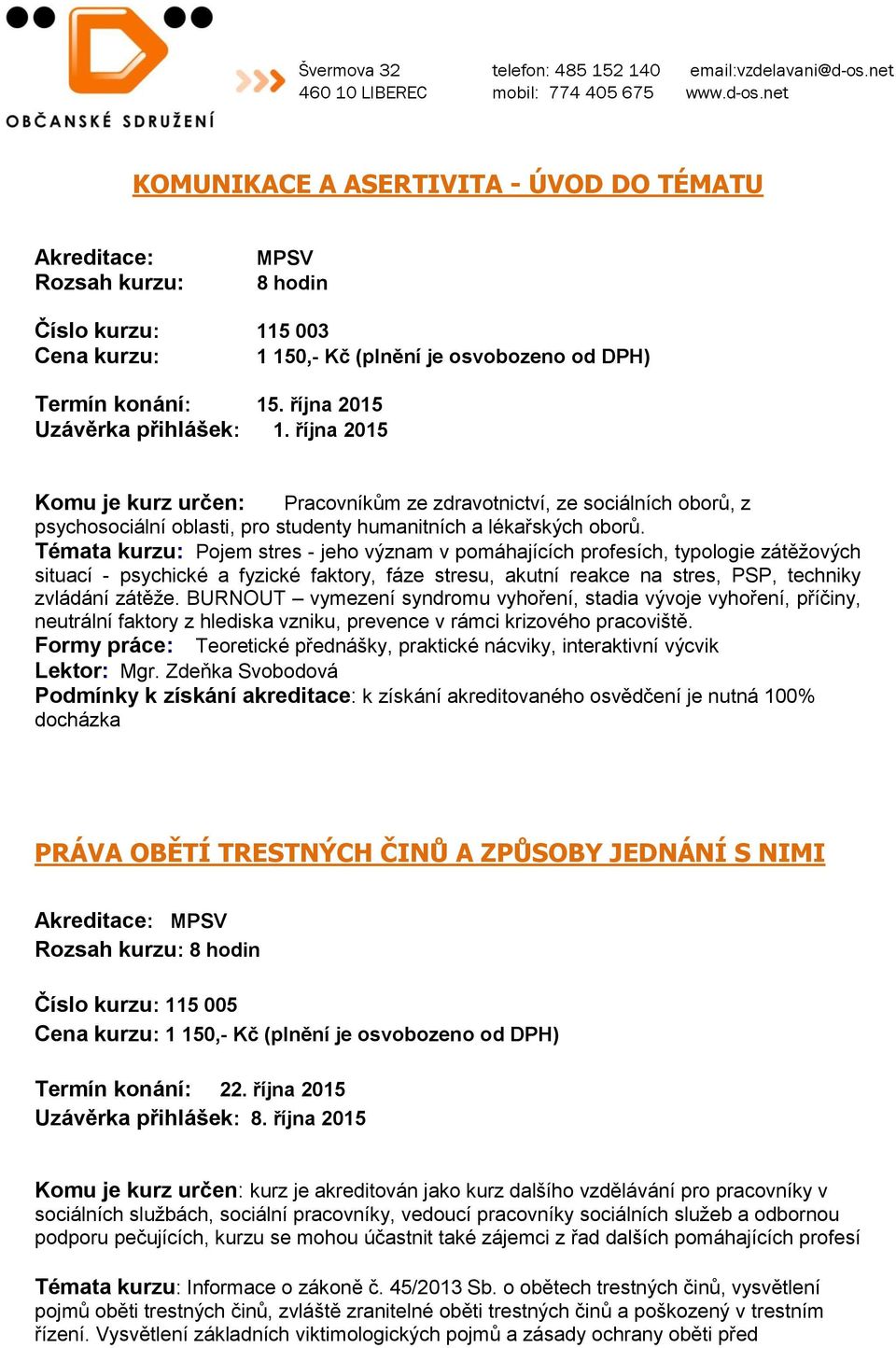 OBČANSKÉ SDRUŽENÍ

Švermova 32
460 10 LIBEREC

telefon: 485 152 140
mobil: 774 405 675

email:vzdelavani@d-os.net
www.d-os.net

KOMUNIKACE A ASERTIVITA - ÚVOD DO TÉMATU

Akreditace: MPSV
Rozsah kurzu: 8 hodin

Číslo kurzu: 115 003
Cena kurzu: 1 150,- Kč (plnění je osvobozeno od DPH)

Termín konání: 15. října 2015
Uzávěrka přihlášek: 1. října 2015

Komu je kurz určen: Pracovníkům ze zdravotnictví, ze sociálních oborů, z psychosociální oblasti, pro studenty humanitních a lékařských oborů.
Témata kurzu: Pojem stres - jeho význam v pomáhajících profesích, typologie zátěžových situací - psychické a fyzické faktory, fáze stresu, akutní reakce na stres, PSP, techniky zvládání zátěže. BURNOUT – vymezení syndromu vyhoření, stadia vývoje vyhoření, příčiny, neutrální faktory z hlediska vzniku, prevence v rámci krizového pracoviště.
Formy práce: Teoretické přednášky, praktické nácviky, interaktivní výcvik
Lektor: Mgr. Zdeňka Svobodová
Podmínky k získání akreditace: k získání akreditovaného osvědčení je nutná 100% docházka

PRÁVA OBĚTÍ TRESTNÝCH ČINŮ A ZPŮSOBY JEDNÁNÍ S NIMI

Akreditace: MPSV
Rozsah kurzu: 8 hodin

Číslo kurzu: 115 005
Cena kurzu: 1 150,- Kč (plnění je osvobozeno od DPH)

Termín konání: 22. října 2015
Uzávěrka přihlášek: 8. října 2015

Komu je kurz určen: kurz je akreditován jako kurz dalšího vzdělávání pro pracovníky v sociálních službách, sociální pracovníky, vedoucí pracovníky sociálních služeb a odbornou podporu pečujících, kurzu se mohou účastnit také zájemci z řad dalších pomáhajících profesí

Témata kurzu: Informace o zákoně č. 45/2013 Sb. o obětech trestných činů, vysvětlení pojmů oběti trestných činů, zvláště zranitelné oběti trestných činů a poškozený v trestním řízení. Vysvětlení základních viktimologických pojmů a zásady ochrany oběti před